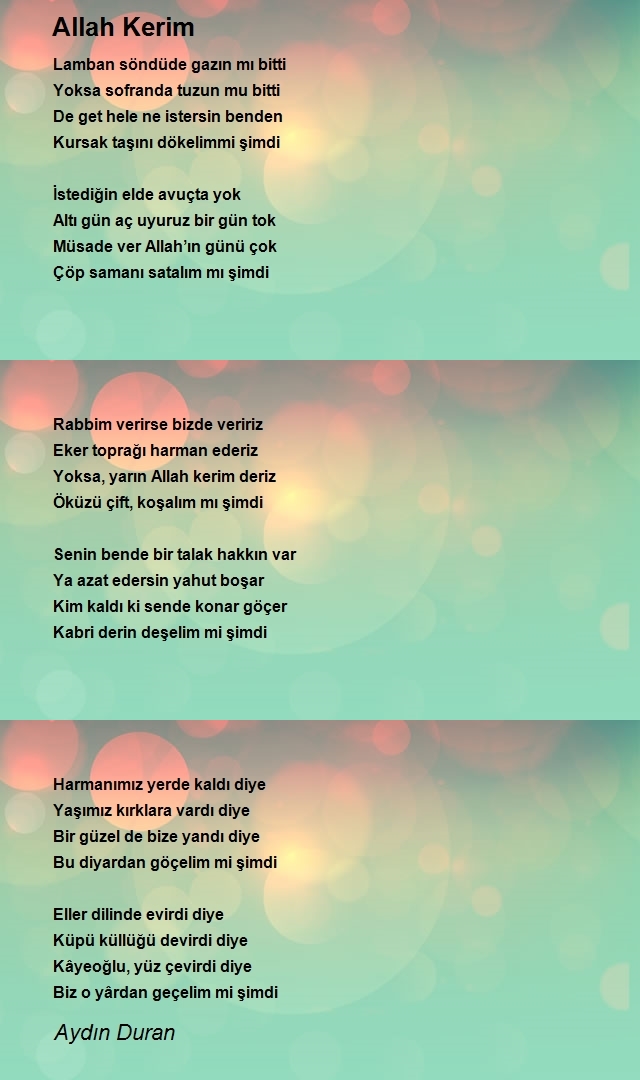 Allah Kerim

Lamban söndüde gazın mı bitti
Yoksa sofranda tuzun mu bitti
De get hele ne istersin benden
Kursak taşını dökelimmi şimdi

İstediğin elde avuçta yok
Altı gün aç uyuruz bir gün tok
Müsade ver Allah'ın günü çok
Çöp samanı satalım mı şimdi

Rabbim verirse bizde veririz
Eker toprağı harman ederiz
Yoksa, yarın Allah kerim deriz
Öküzü çift, koşalım mı şimdi

Senin bende bir talak hakkın var
Ya azat edersin yahut boşar
Kim kaldı ki sende konar göçer
Kabri derin deşelim mi şimdi

Harmanımız yerde kaldı diye
Yaşımız kırklara vardı diye
Bir güzel de bize yandı diye
Bu diyardan göçelim mi şimdi

Eller dilinde evirdi diye
Küpü küllüğü devirdi diye
Kâyeoğlu, yüz çevirdi diye
Biz o yârdan geçelim mi şimdi

Aydın Duran